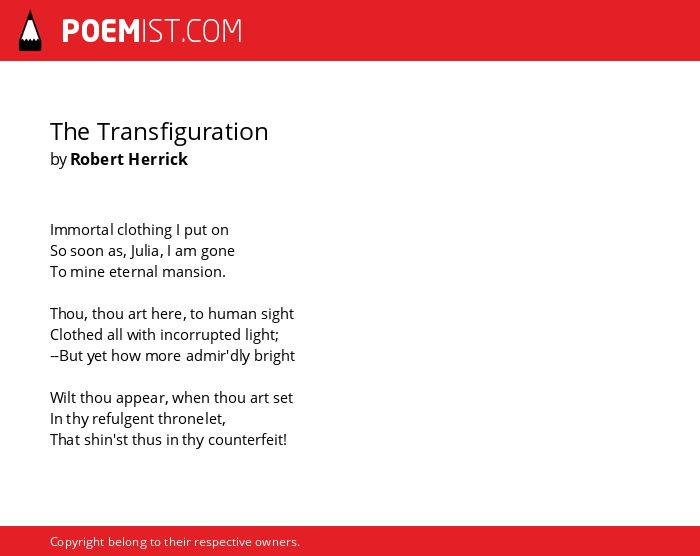 POEMIST.COM

The Transfiguration
by Robert Herrick

Immortal clothing I put on
So soon as, Julia, I am gone
To mine eternal mansion.

Thou, thou art here, to human sight
Clothed all with incorrupted light;
--But yet how more admir'dly bright

Wilt thou appear, when thou art set
In thy refulgent thronelet,
That shin'st thus in thy counterfeit!

Copyright belong to their respective owners.